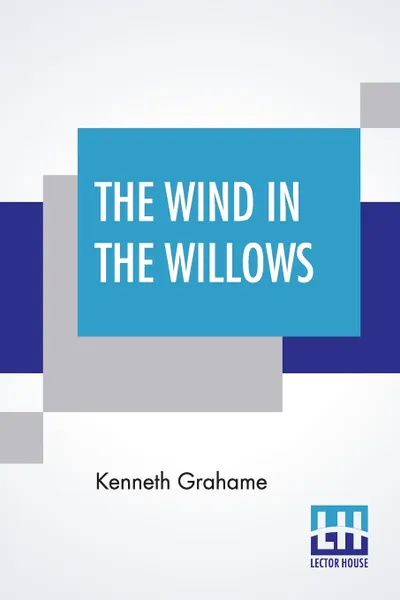 THE WIND IN THE WILLOWS

Kenneth Grahame

LH
LECTOR HOUSE